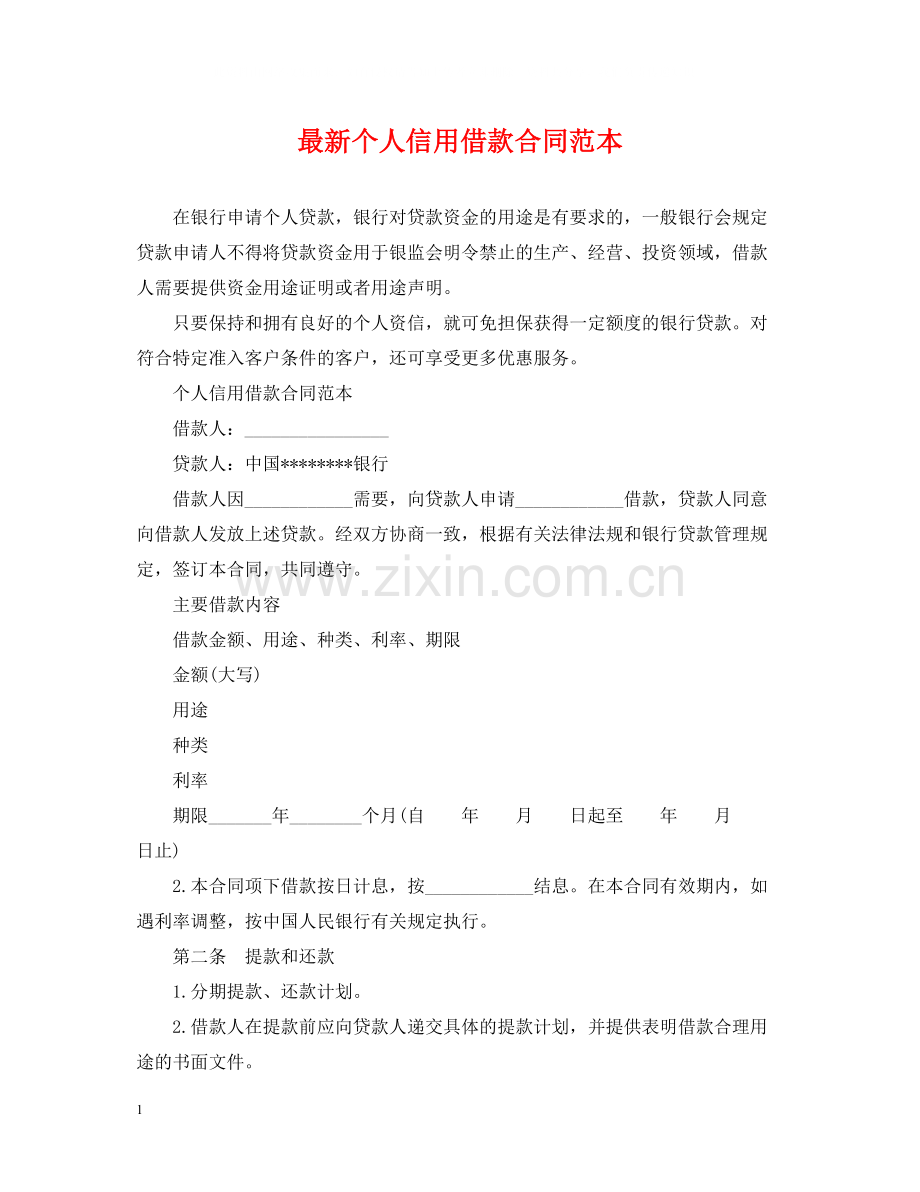 最新个人信用借款合同范本

在银行申请个人贷款，银行对贷款资金的用途是有要求的，一般银行会规定贷款申请人不得将贷款资金用于银监会明令禁止的生产、经营、投资领域，借款人需要提供资金用途证明或者用途声明。

只要保持和拥有良好的个人资信，就可免担保获得一定额度的银行贷款。对符合特定准入客户条件的客户，还可享受更多优惠服务。

个人信用借款合同范本

借款人：________________

贷款人：中国********银行

借款人因____________需要，向贷款人申请____________借款，贷款人同意向借款人发放上述贷款。经双方协商一致，根据有关法律法规和银行贷款管理规定，签订本合同，共同遵守。

www.zixin.com.cn

主要借款内容

借款金额、用途、种类、利率、期限

金额(大写)

用途

种类

利率

期限_______年________个月(自　　年　　月　　日起至　　年　　月　　日止)

2.本合同项下借款按日计息，按____________结息。在本合同有效期内，如遇利率调整，按中国人民银行有关规定执行。

第二条　提款和还款

1.分期提款、还款计划。

2.借款人在提款前应向贷款人递交具体的提款计划，并提供表明借款合理用途的书面文件。

1